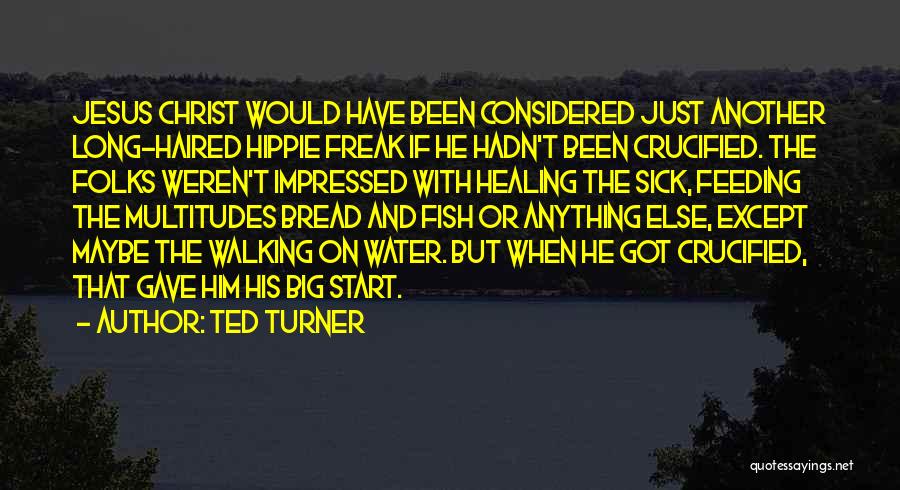 JESUS CHRIST WOULD HAVE BEEN CONSIDERED JUST ANOTHER LONG-HAIRED HIPPIE FREAK IF HE HADN'T BEEN CRUCIFIED. THE FOLKS WEREN'T IMPRESSED WITH HEALING THE SICK, FEEDING THE MULTITUDES BREAD AND FISH OR ANYTHING ELSE, EXCEPT MAYBE THE WALKING ON WATER. BUT WHEN HE GOT CRUCIFIED, THAT GAVE HIM HIS BIG START.

- AUTHOR: TED TURNER

quotessayings.net